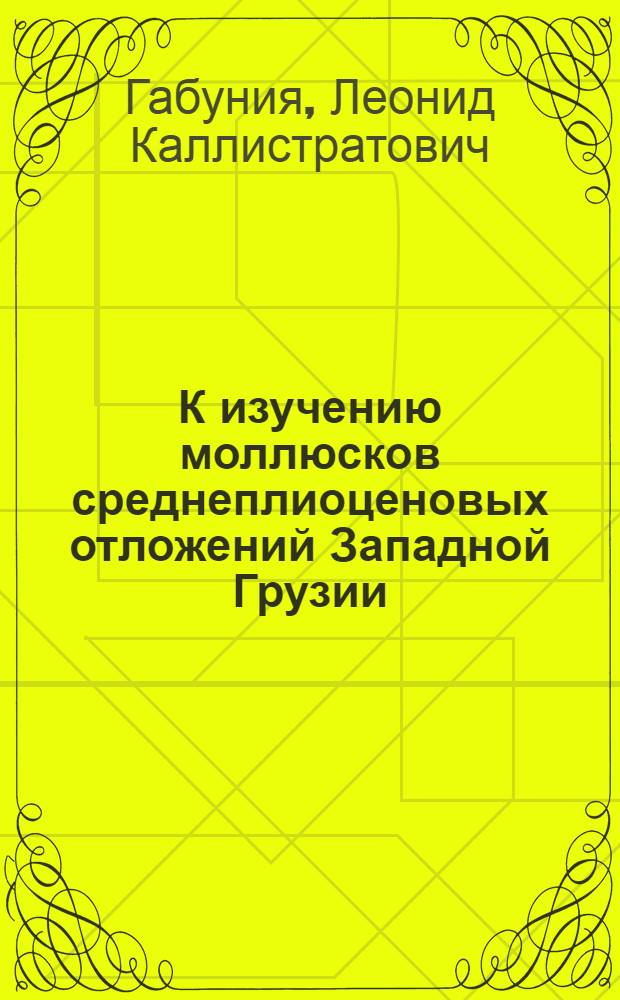 Габуния, Леонид Каллистратович

К изучению моллюсков среднеплиоценовых отложений Западной Грузии